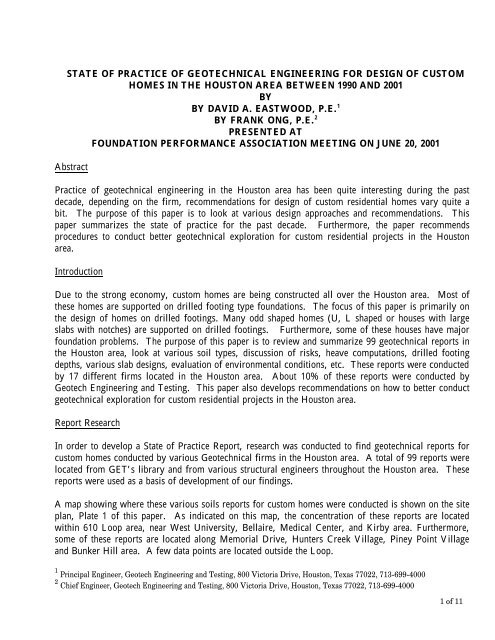 STATE OF PRACTICE OF GEOTECHNICAL ENGINEERING FOR DESIGN OF CUSTOM HOMES IN THE HOUSTON AREA BETWEEN 1990 AND 2001
BY
BY DAVID A. EASTWOOD, P.E.$^1$
BY FRANK ONG, P.E.$^2$
PRESENTED AT
FOUNDATION PERFORMANCE ASSOCIATION MEETING ON JUNE 20, 2001

Abstract

Practice of geotechnical engineering in the Houston area has been quite interesting during the past decade, depending on the firm, recommendations for design of custom residential homes vary quite a bit. The purpose of this paper is to look at various design approaches and recommendations. This paper summarizes the state of practice for the past decade. Furthermore, the paper recommends procedures to conduct better geotechnical exploration for custom residential projects in the Houston area.

Introduction

Due to the strong economy, custom homes are being constructed all over the Houston area. Most of these homes are supported on drilled footing type foundations. The focus of this paper is primarily on the design of homes on drilled footings. Many odd shaped homes (U, L shaped or houses with large slabs with notches) are supported on drilled footings. Furthermore, some of these houses have major foundation problems. The purpose of this paper is to review and summarize 99 geotechnical reports in the Houston area, look at various soil types, discussion of risks, heave computations, drilled footing depths, various slab designs, evaluation of environmental conditions, etc. These reports were conducted by 17 different firms located in the Houston area. About 10% of these reports were conducted by Geotech Engineering and Testing. This paper also develops recommendations on how to better conduct geotechnical exploration for custom residential projects in the Houston area.

Report Research

In order to develop a State of Practice Report, research was conducted to find geotechnical reports for custom homes conducted by various Geotechnical firms in the Houston area. A total of 99 reports were located from GET's library and from various structural engineers throughout the Houston area. These reports were used as a basis of development of our findings.

A map showing where these various soils reports for custom homes were conducted is shown on the site plan, Plate 1 of this paper. As indicated on this map, the concentration of these reports are located within 610 Loop area, near West University, Bellaire, Medical Center, and Kirby area. Furthermore, some of these reports are located along Memorial Drive, Hunters Creek Village, Piney Point Village and Bunker Hill area. A few data points are located outside the Loop.

$^1$ Principal Engineer, Geotech Engineering and Testing, 800 Victoria Drive, Houston, Texas 77022, 713-699-4000
$^2$ Chief Engineer, Geotech Engineering and Testing, 800 Victoria Drive, Houston, Texas 77022, 713-699-4000

1 of 11